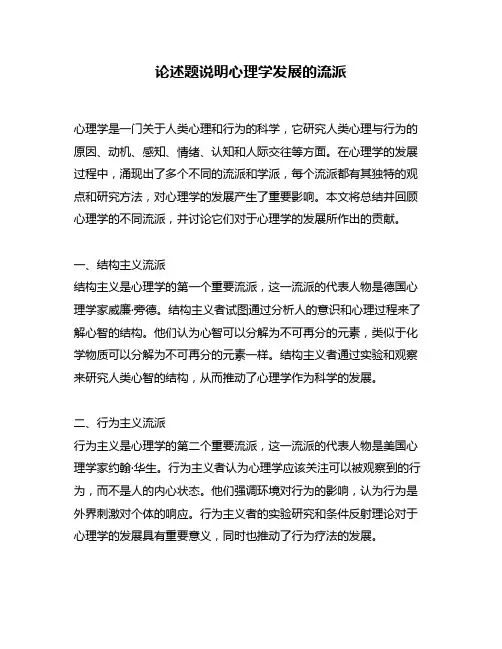 论述题说明心理学发展的流派

心理学是一门关于人类心理和行为的科学，它研究人类心理与行为的原因、动机、感知、情绪、认知和人际交往等方面。在心理学的发展过程中，涌现出了多个不同的流派和学派，每个流派都有其独特的观点和研究方法，对心理学的发展产生了重要影响。本文将总结并回顾心理学的不同流派，并讨论它们对于心理学的发展所作出的贡献。

一、结构主义流派
结构主义是心理学的第一个重要流派，这一流派的代表人物是德国心理学家威廉·旁德。结构主义者试图通过分析人的意识和心理过程来了解心智的结构。他们认为心智可以分解为不可再分的元素，类似于化学物质可以分解为不可再分的元素一样。结构主义者通过实验和观察来研究人类心智的结构，从而推动了心理学作为科学的发展。

二、行为主义流派
行为主义是心理学的第二个重要流派，这一流派的代表人物是美国心理学家约翰·华生。行为主义者认为心理学应该关注可以被观察到的行为，而不是人的内心状态。他们强调环境对行为的影响，认为行为是外界刺激对个体的响应。行为主义者的实验研究和条件反射理论对于心理学的发展具有重要意义，同时也推动了行为疗法的发展。